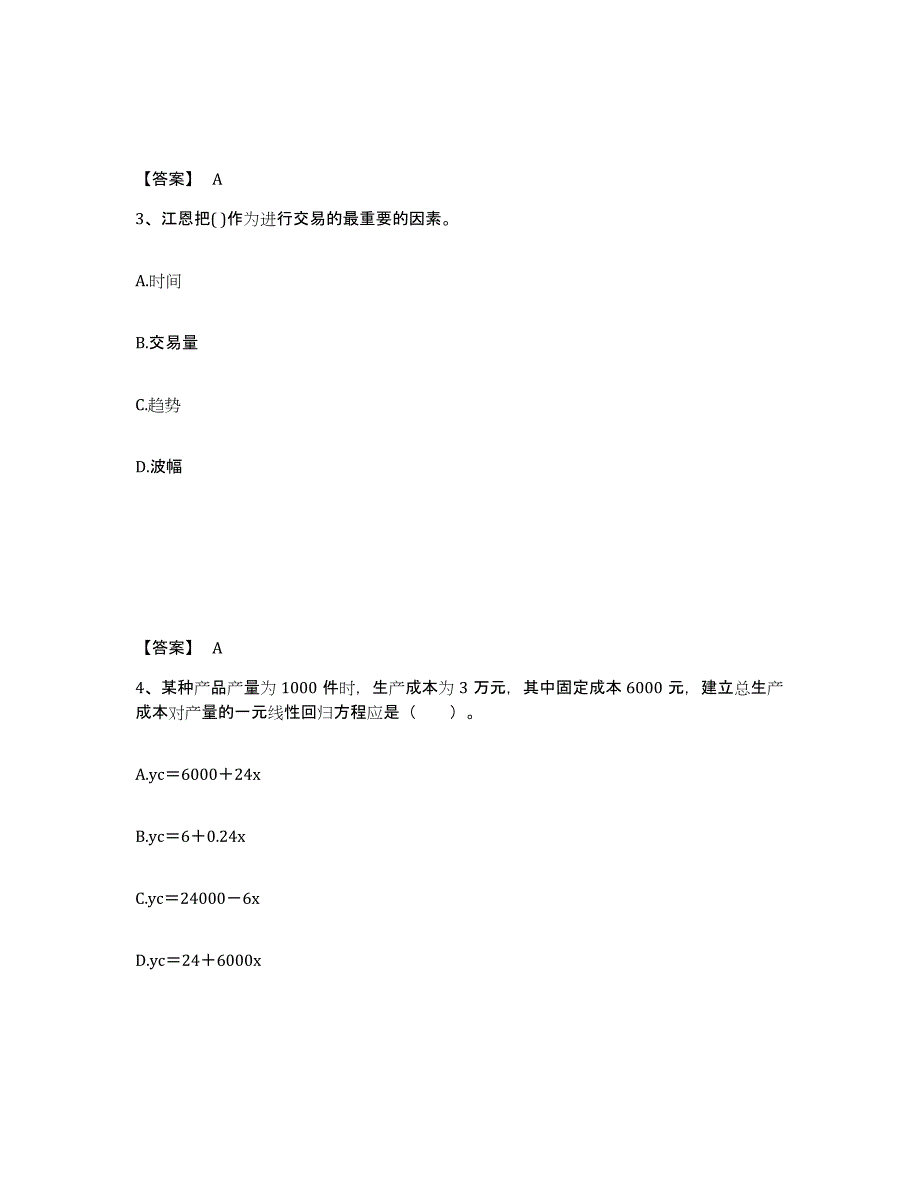 【答案】 A

3、江恩把( )作为进行交易的最重要的因素。

A.时间

B.交易量

C.趋势

D.波幅

【答案】 A

4、某种产品产量为 1000 件时，生产成本为 3 万元，其中固定成本 6000 元，建立总生产成本对产量的一元线性回归方程应是（ ）。

A.yc＝6000＋24x

B.yc＝6＋0.24x

C.yc＝24000－6x

D.yc＝24＋6000x